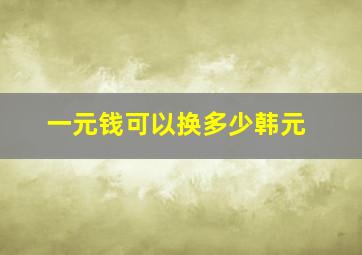 一元钱可以换多少韩元